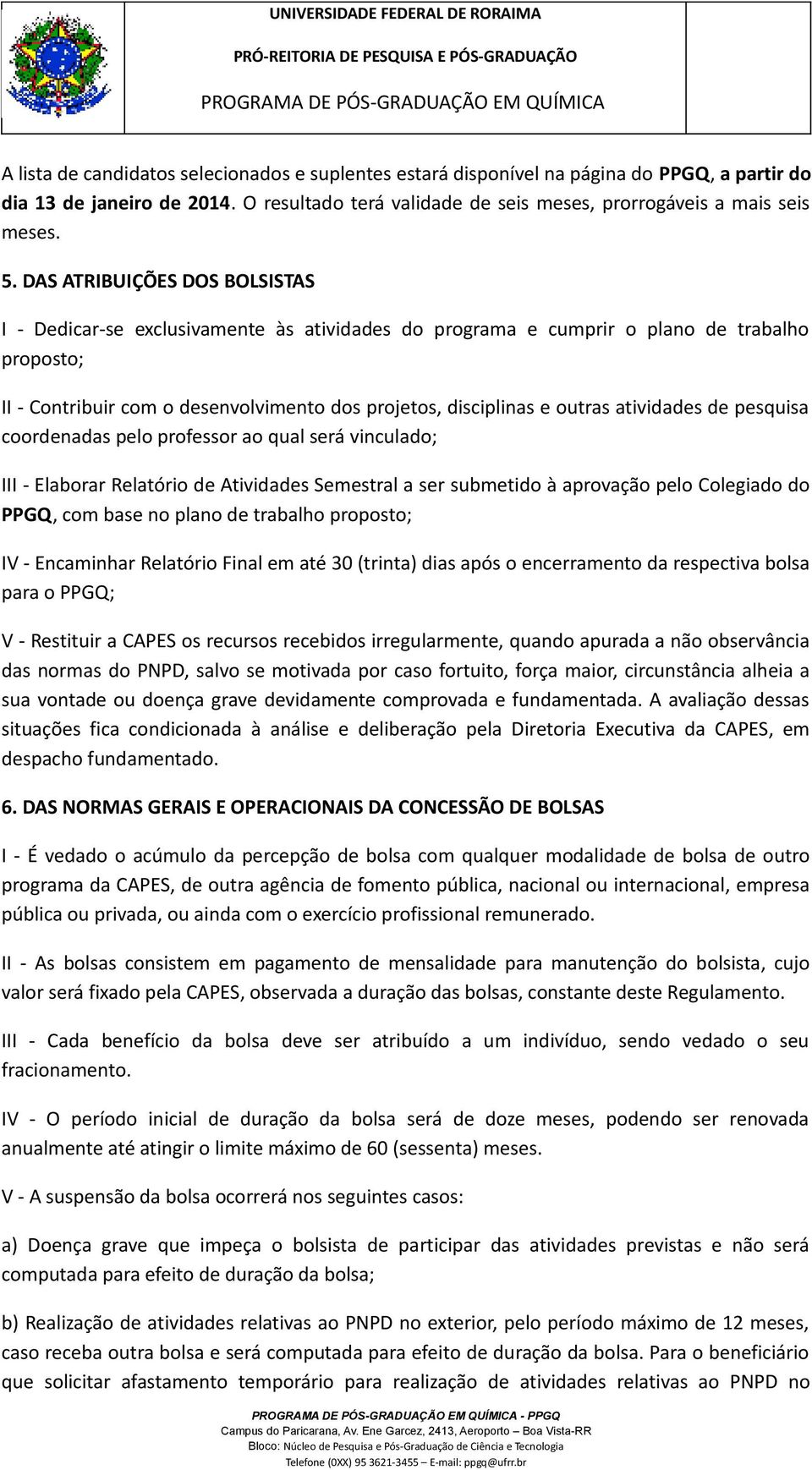 UNIVERSIDADE FEDERAL DE RORAIMA
PRÓ-REITORIA DE PESQUISA E PÓS-GRADUAÇÃO
PROGRAMA DE PÓS-GRADUAÇÃO EM QUÍMICA

A lista de candidatos selecionados e suplentes estará disponível na página do PPGQ, a partir do dia 13 de janeiro de 2014. O resultado terá validade de seis meses, prorrogáveis a mais seis meses.

5. DAS ATRIBUIÇÕES DOS BOLSISTAS

I - Dedicar-se exclusivamente às atividades do programa e cumprir o plano de trabalho proposto;

II - Contribuir com o desenvolvimento dos projetos, disciplinas e outras atividades de pesquisa coordenadas pelo professor ao qual será vinculado;

III - Elaborar Relatório de Atividades Semestral a ser submetido à aprovação pelo Colegiado do PPGQ, com base no plano de trabalho proposto;

IV - Encaminhar Relatório Final em até 30 (trinta) dias após o encerramento da respectiva bolsa para o PPGQ;

V - Restituir a CAPES os recursos recebidos irregularmente, quando apurada a não observância das normas do PNPD, salvo se motivada por caso fortuito, força maior, circunstância alheia a sua vontade ou doença grave devidamente comprovada e fundamentada. A avaliação dessas situações fica condicionada à análise e deliberação pela Diretoria Executiva da CAPES, em despacho fundamentado.

6. DAS NORMAS GERAIS E OPERACIONAIS DA CONCESSÃO DE BOLSAS

I - É vedado o acúmulo da percepção de bolsa com qualquer modalidade de bolsa de outro programa da CAPES, de outra agência de fomento pública, nacional ou internacional, empresa pública ou privada, ou ainda com o exercício profissional remunerado.

II - As bolsas consistem em pagamento de mensalidade para manutenção do bolsista, cujo valor será fixado pela CAPES, observada a duração das bolsas, constante deste Regulamento.

III - Cada benefício da bolsa deve ser atribuído a um indivíduo, sendo vedado o seu fracionamento.

IV - O período inicial de duração da bolsa será de doze meses, podendo ser renovada anualmente até atingir o limite máximo de 60 (sessenta) meses.

V - A suspensão da bolsa ocorrerá nos seguintes casos:

a) Doença grave que impeça o bolsista de participar das atividades previstas e não será computada para efeito de duração da bolsa;

b) Realização de atividades relativas ao PNPD no exterior, pelo período máximo de 12 meses, caso receba outra bolsa e será computada para efeito de duração da bolsa. Para o beneficiário que solicitar afastamento temporário para realização de atividades relativas ao PNPD no

PROGRAMA DE PÓS-GRADUAÇÃO EM QUÍMICA - PPGQ
Campus do Paricarana, Av. Ene Garcez, 2413, Aeroporto – Boa Vista-RR
Bloco: Núcleo de Pesquisa e Pós-Graduação de Ciência e Tecnologia
Telefone (0XX) 95 3621-3455 – E-mail: ppgq@ufrr.br